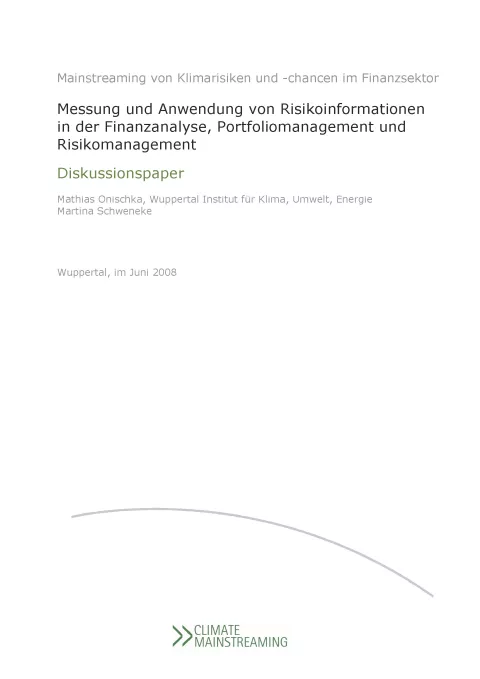 Mainstreaming von Klimarisiken und -chancen im Finanzsektor

Messung und Anwendung von Risikoinformationen in der Finanzanalyse, Portfoliomanagement und Risikomanagement

Diskussionspaper

Mathias Onischka, Wuppertal Institut für Klima, Umwelt, Energie
Martina Schweneke

Wuppertal, im Juni 2008

CLIMATE
MAINSTREAMING